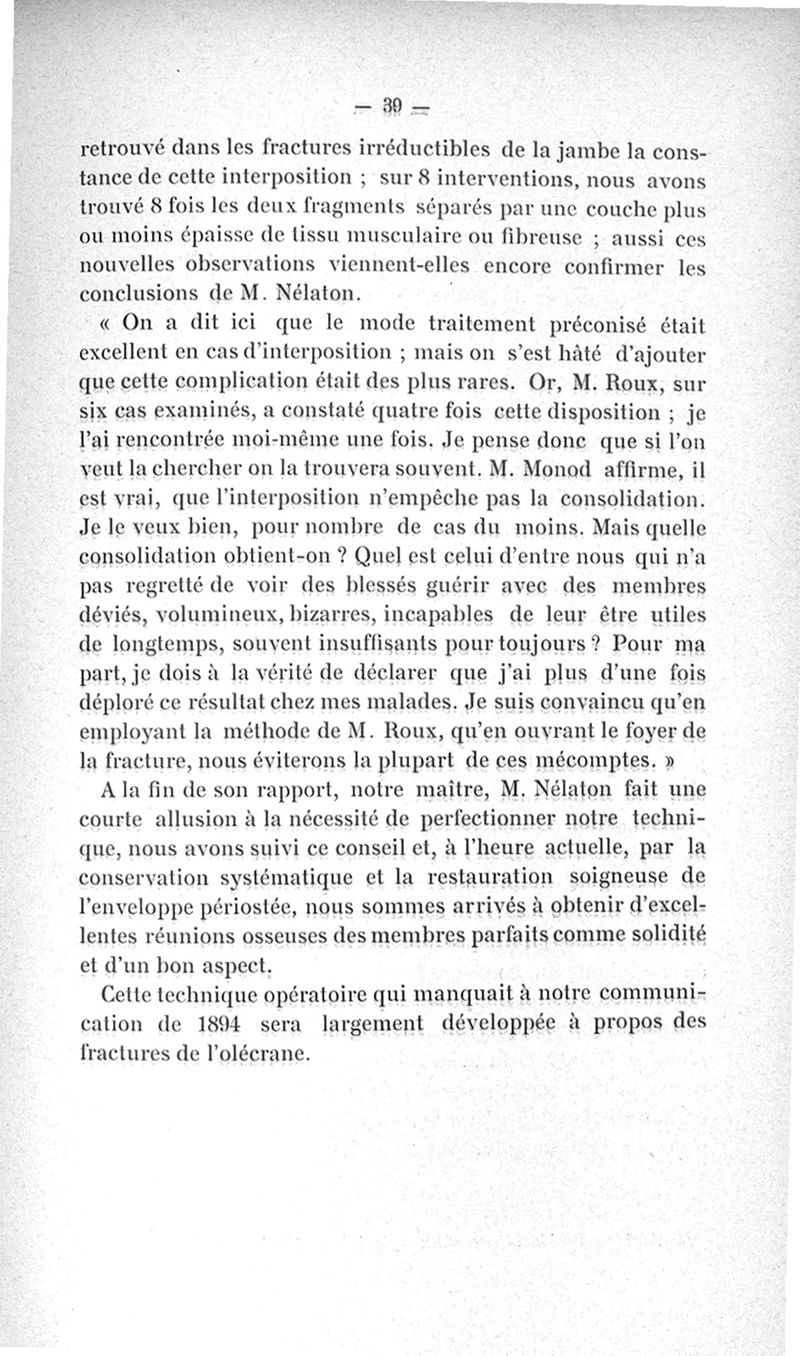 — 39 —

retrouvé dans les fractures irréductibles de la jambe la constance de cette interposition ; sur 8 interventions, nous avons trouvé 8 fois les deux fragments séparés par une couche plus ou moins épaisse de tissu musculaire ou fibreuse ; aussi ces nouvelles observations viennent-elles encore confirmer les conclusions de M. Nélaton.

« On a dit ici que le mode traitement préconisé était excellent en cas d'interposition ; mais on s'est hâté d'ajouter que cette complication était des plus rares. Or, M. Roux, sur six cas examinés, a constaté quatre fois cette disposition ; je l'ai rencontrée moi-même une fois. Je pense donc que si l'on veut la chercher on la trouvera souvent. M. Monod affirme, il est vrai, que l'interposition n'empêche pas la consolidation. Je le veux bien, pour nombre de cas du moins. Mais quelle consolidation obtient-on ? Quel est celui d'entre nous qui n'a pas regretté de voir des blessés guérir avec des membres déviés, volumineux, bizarres, incapables de leur être utiles de longtemps, souvent insuffisants pour toujours ? Pour ma part, je dois à la vérité de déclarer que j'ai plus d'une fois déploré ce résultat chez mes malades. Je suis convaincu qu'en employant la méthode de M. Roux, qu'en ouvrant le foyer de la fracture, nous éviterons la plupart de ces mécomptes. »

A la fin de son rapport, notre maître, M. Nélaton fait une courte allusion à la nécessité de perfectionner notre technique, nous avons suivi ce conseil et, à l'heure actuelle, par la conservation systématique et la restauration soigneuse de l'enveloppe périostée, nous sommes arrivés à obtenir d'excellentes réunions osseuses des membres parfaits comme solidité et d'un bon aspect.

Cette technique opératoire qui manquait à notre communication de 1894 sera largement développée à propos des fractures de l'olécrane.